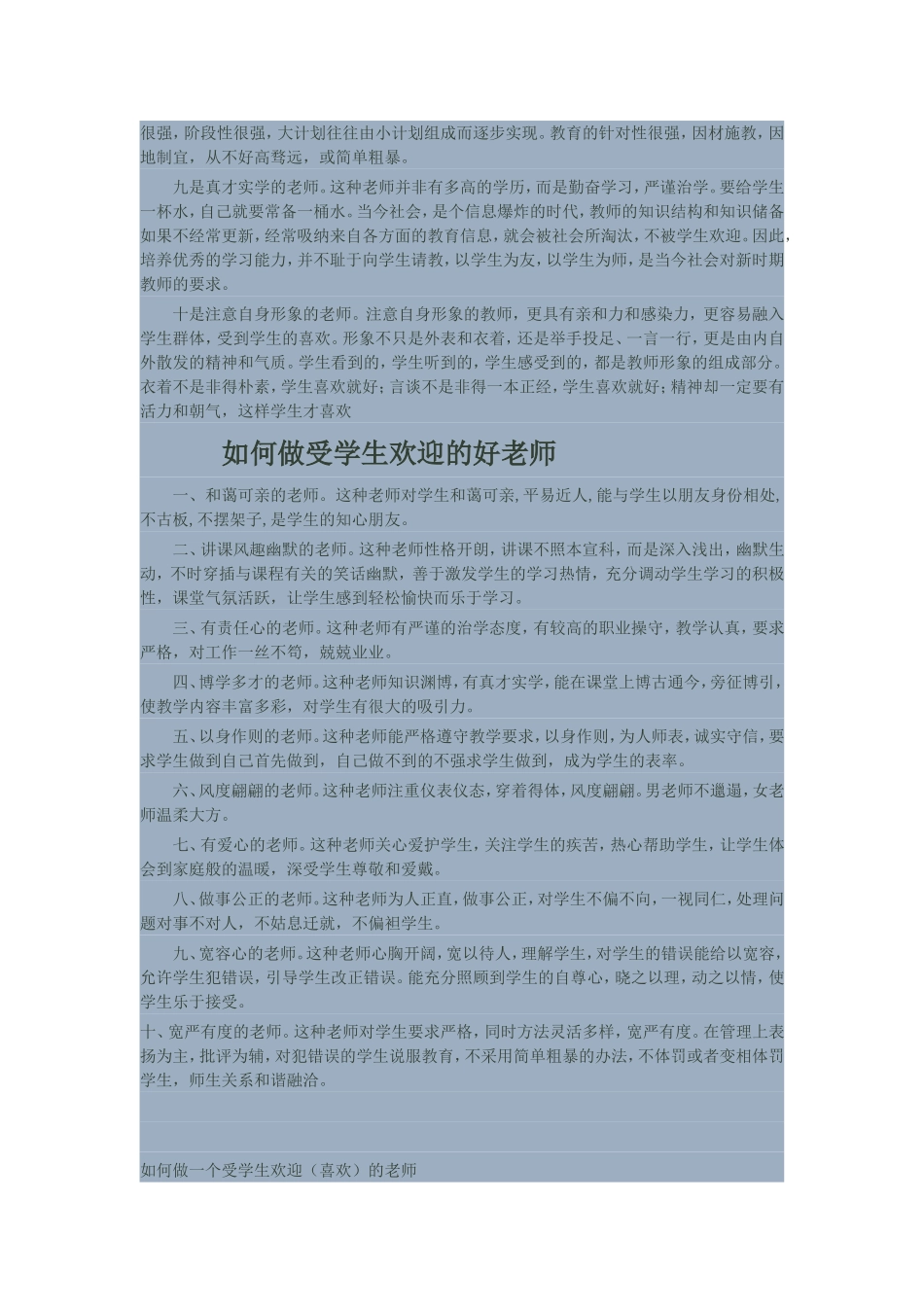 很强，阶段性很强，大计划往往由小计划组成而逐步实现。教育的针对性很强，因材施教，因地制宜，从不好高骛远，或简单粗暴。

九是真才实学的老师。这种老师并非有多高的学历，而是勤奋学习，严谨治学。要给学生一杯水，自己就要常备一桶水。当今社会，是个信息爆炸的时代，教师的知识结构和知识储备如果不经常更新，经常吸纳来自各方面的教育信息，就会被社会所淘汰，不被学生欢迎。因此，培养优秀的学习能力，并不耻于向学生请教，以学生为友，以学生为师，是当今社会对新时期教师的要求。

十是注意自身形象的老师。注意自身形象的教师，更具有亲和力和感染力，更容易融入学生群体，受到学生的喜欢。形象不只是外表和衣着，还是举手投足、一言一行，更是由内自外散发的精神和气质。学生看到的，学生听到的，学生感受到的，都是教师形象的组成部分。衣着不是非得朴素，学生喜欢就好；言谈不是非得一本正经，学生喜欢就好；精神却一定要有活力和朝气，这样学生才喜欢

如何做受学生欢迎的好老师

一、和蔼可亲的老师。这种老师对学生和蔼可亲，平易近人，能与学生以朋友身份相处，不古板，不摆架子，是学生的知心朋友。

二、讲课风趣幽默的老师。这种老师性格开朗，讲课不照本宣科，而是深入浅出，幽默生动，不时穿插与课程有关的笑话幽默，善于激发学生的学习热情，充分调动学生学习的积极性，课堂气氛活跃，让学生感到轻松愉快而乐于学习。

三、有责任心的老师。这种老师有严谨的治学态度，有较高的职业操守，教学认真，要求严格，对工作一丝不苟，兢兢业业。

四、博学多才的老师。这种老师知识渊博，有真才实学，能在课堂上博古通今，旁征博引，使教学内容丰富多彩，对学生有很大的吸引力。

五、以身作则的老师。这种老师能严格遵守教学要求，以身作则，为人师表，诚实守信，要求学生做到自己首先做到，自己做不到的不强求学生做到，成为学生的表率。

六、风度翩翩的老师。这种老师注重仪表仪态，穿着得体，风度翩翩。男老师不邋遢，女老师温柔大方。

七、有爱心的老师。这种老师关心爱护学生，关注学生的疾苦，热心帮助学生，让学生体会到家庭般的温暖，深受学生尊敬和爱戴。

八、做事公正的老师。这种老师为人正直，做事公正，对学生不偏不向，一视同仁，处理问题对事不对人，不姑息迁就，不偏袒学生。

九、宽容心的老师。这种老师心胸开阔，宽以待人，理解学生，对学生的错误能给以宽容，允许学生犯错误，引导学生改正错误。能充分照顾到学生的自尊心，晓之以理，动之以情，使学生乐于接受。

十、宽严有度的老师。这种老师对学生要求严格，同时方法灵活多样，宽严有度。在管理上表扬为主，批评为辅，对犯错误的学生说服教育，不采用简单粗暴的办法，不体罚或者变相体罚学生，师生关系和谐融洽。

如何做一个受学生欢迎（喜欢）的老师